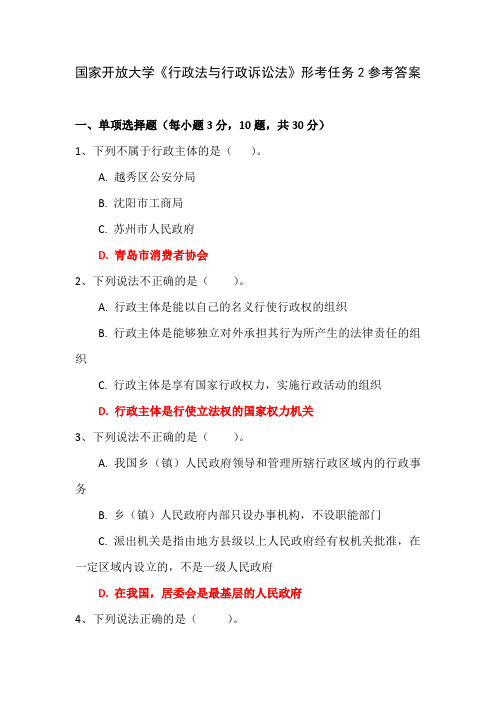 国家开放大学《行政法与行政诉讼法》形考任务 2 参考答案

一、单项选择题（每小题 3 分，10 题，共 30 分）

1、下列不属于行政主体的是（　　）。

A. 越秀区公安分局

B. 沈阳市工商局

C. 苏州市人民政府

D. 青岛市消费者协会

2、下列说法不正确的是（　　）。

A. 行政主体是能以自己的名义行使行政权的组织

B. 行政主体是能够独立对外承担其行为所产生的法律责任的组织

C. 行政主体是享有国家行政权力，实施行政活动的组织

D. 行政主体是行使立法权的国家权力机关

3、下列说法不正确的是（　　）。

A. 我国乡（镇）人民政府领导和管理所辖行政区域内的行政事务

B. 乡（镇）人民政府内部只设办事机构，不设职能部门

C. 派出机关是指由地方县级以上人民政府经有权机关批准，在一定区域内设立的，不是一级人民政府

D. 在我国，居委会是最基层的人民政府

4、下列说法正确的是（　　）。